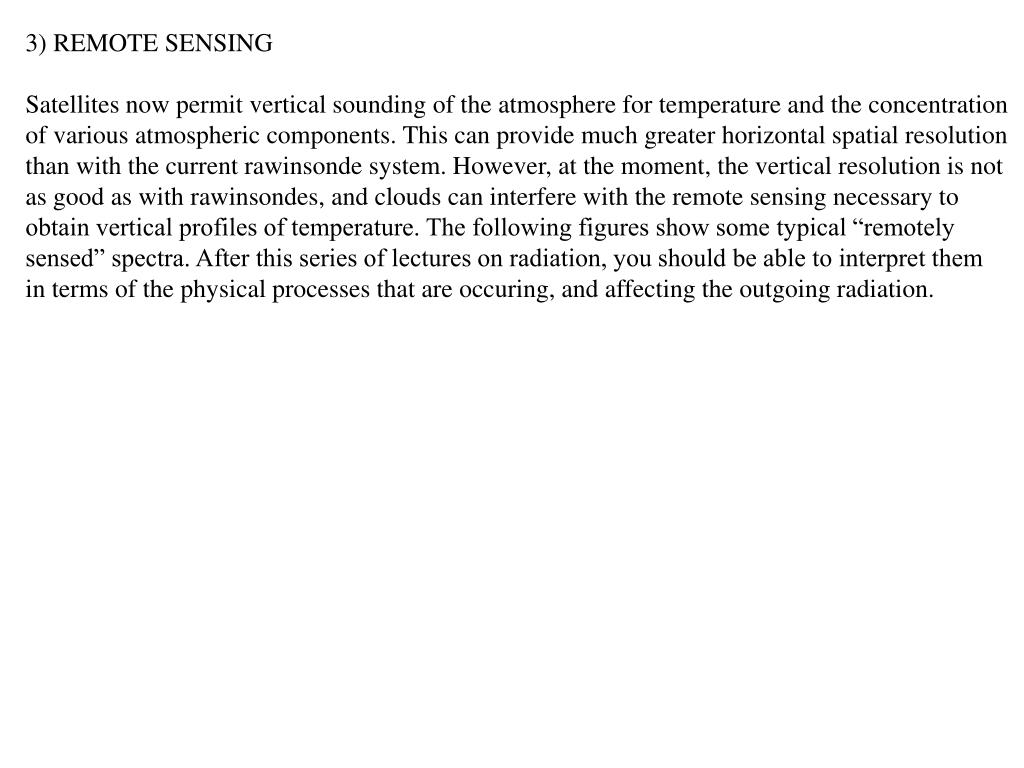 3) REMOTE SENSING

Satellites now permit vertical sounding of the atmosphere for temperature and the concentration of various atmospheric components. This can provide much greater horizontal spatial resolution than with the current rawinsonde system. However, at the moment, the vertical resolution is not as good as with rawinsondes, and clouds can interfere with the remote sensing necessary to obtain vertical profiles of temperature. The following figures show some typical “remotely sensed” spectra. After this series of lectures on radiation, you should be able to interpret them in terms of the physical processes that are occuring, and affecting the outgoing radiation.